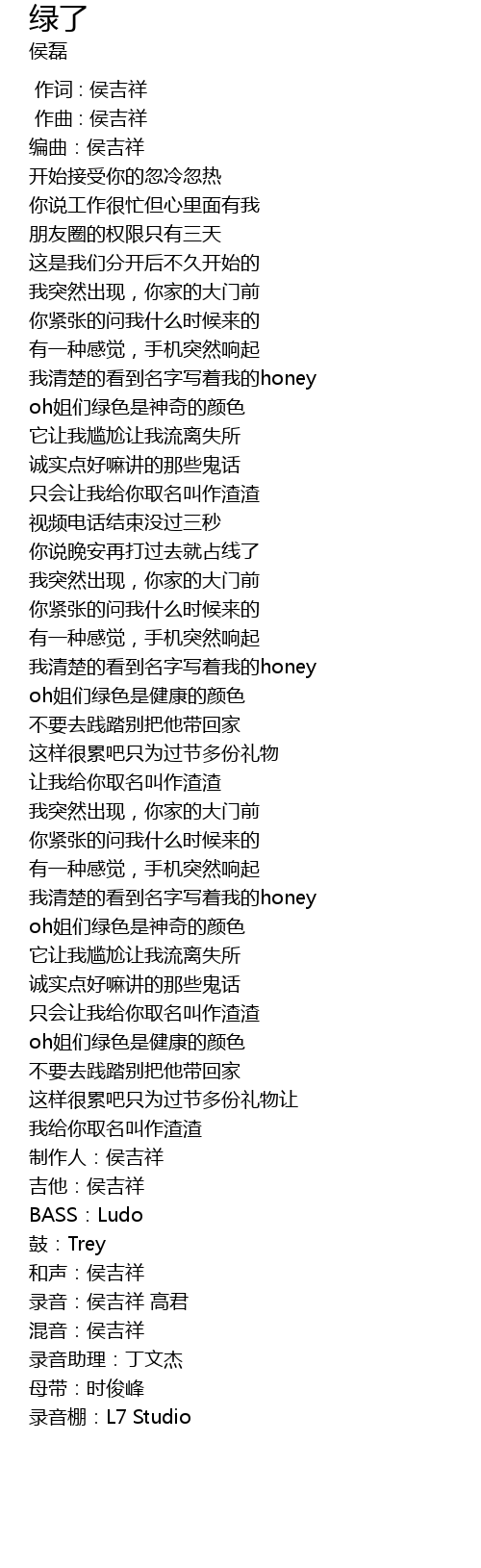 绿了
侯磊

作词 : 侯吉祥
作曲 : 侯吉祥
编曲：侯吉祥
开始接受你的忽冷忽热
你说工作很忙但心里面有我
朋友圈的权限只有三天
这是我们分开后不久开始的
我突然出现，你家的大门前
你紧张的问我什么时候来的
有一种感觉，手机突然响起
我清楚的看到名字写着我的honey
oh姐们绿色是神奇的颜色
它让我尴尬让我流离失所
诚实点好嘛讲的那些鬼话
只会让我给你取名叫作渣渣
视频电话结束没过三秒
你说晚安再打过去就占线了
我突然出现，你家的大门前
你紧张的问我什么时候来的
有一种感觉，手机突然响起
我清楚的看到名字写着我的honey
oh姐们绿色是健康的颜色
不要去践踏别把他带回家
这样很累吧只为过节多份礼物
让我给你取名叫作渣渣
我突然出现，你家的大门前
你紧张的问我什么时候来的
有一种感觉，手机突然响起
我清楚的看到名字写着我的honey
oh姐们绿色是神奇的颜色
它让我尴尬让我流离失所
诚实点好嘛讲的那些鬼话
只会让我给你取名叫作渣渣
oh姐们绿色是健康的颜色
不要去践踏别把他带回家
这样很累吧只为过节多份礼物让
我给你取名叫作渣渣
制作人：侯吉祥
吉他：侯吉祥
BASS：Ludo
鼓：Trey
和声：侯吉祥
录音：侯吉祥 高君
混音：侯吉祥
录音助理：丁文杰
母带：时俊峰
录音棚：L7 Studio